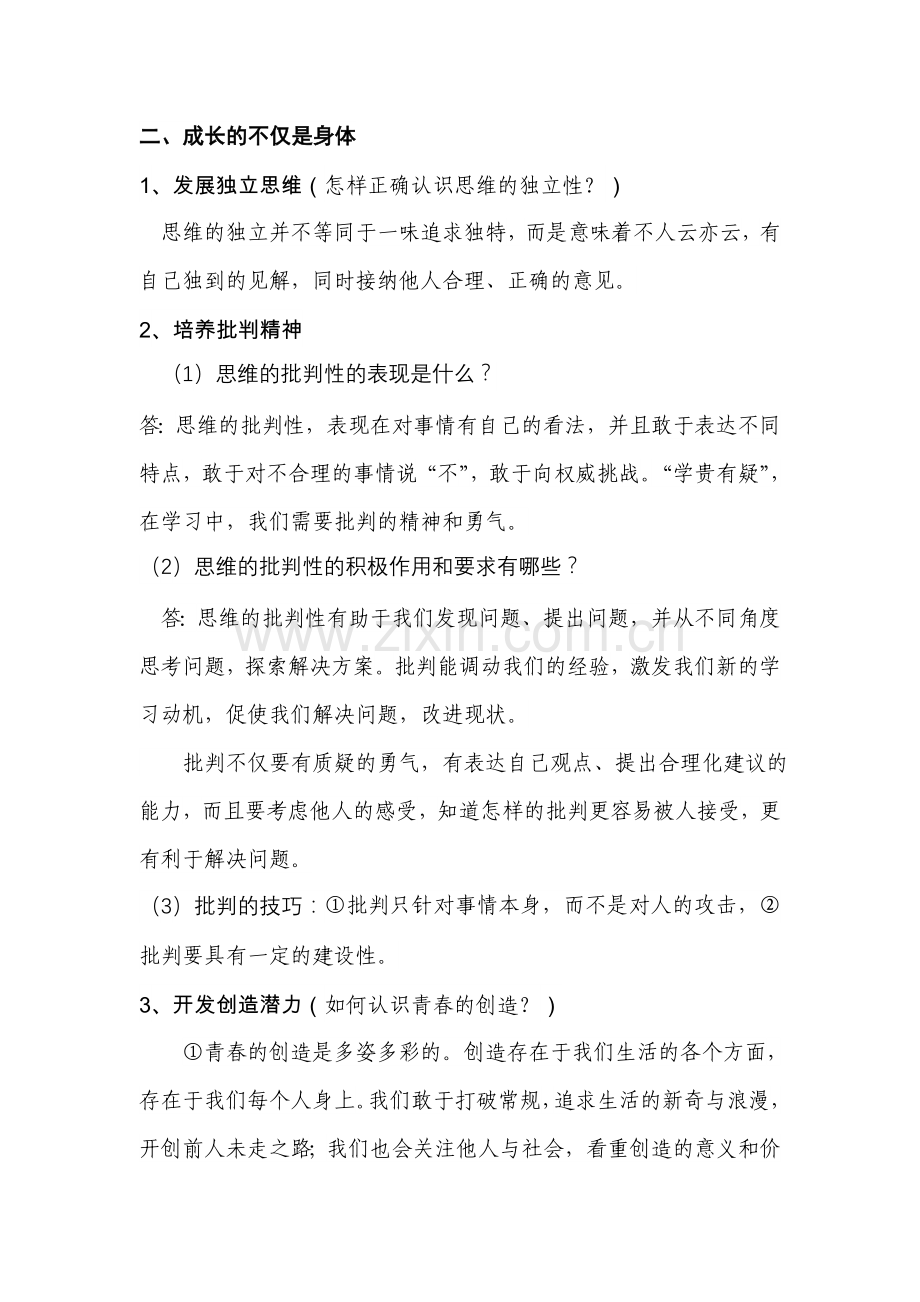 二、成长的不仅是身体

1、发展独立思维（怎样正确认识思维的独立性？）

思维的独立并不等同于一味追求独特，而是意味着不人云亦云，有自己独到的见解，同时接纳他人合理、正确的意见。

2、培养批判精神

（1）思维的批判性的表现是什么？

答：思维的批判性，表现在对事情有自己的看法，并且敢于表达不同特点，敢于对不合理的事情说“不”，敢于向权威挑战。“学贵有疑”，在学习中，我们需要批判的精神和勇气。

（2）思维的批判性的积极作用和要求有哪些？

答：思维的批判性有助于我们发现问题、提出问题，并从不同角度思考问题，探索解决方案。批判能调动我们的经验，激发我们新的学习动机，促使我们解决问题，改进现状。

批判不仅要有质疑的勇气，有表达自己观点、提出合理化建议的能力，而且要考虑他人的感受，知道怎样的批判更容易被人接受，更有利于解决问题。

（3）批判的技巧：①批判只针对事情本身，而不是对人的攻击，②批判要具有一定的建设性。

3、开发创造潜力（如何认识青春的创造？）

①青春的创造是多姿多彩的。创造存在于我们生活的各个方面，存在于我们每个人身上。我们敢于打破常规，追求生活的新奇与浪漫，开创前人未走之路；我们也会关注他人与社会，看重创造的意义和价

www.zixin.com.cn